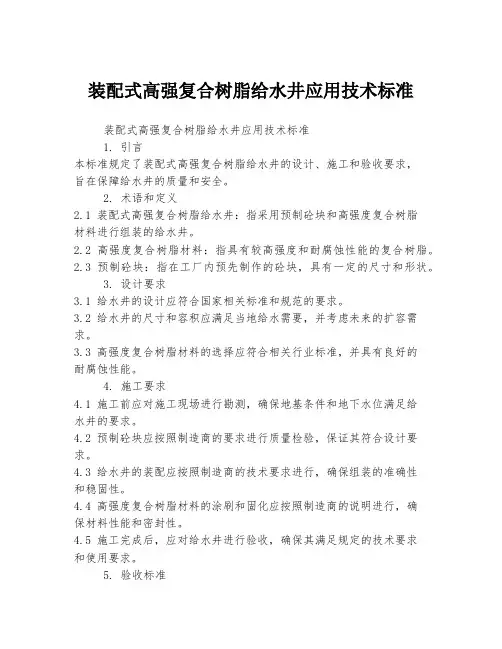 装配式高强复合树脂给水井应用技术标准

装配式高强复合树脂给水井应用技术标准

1. 引言

本标准规定了装配式高强复合树脂给水井的设计、施工和验收要求，旨在保障给水井的质量和安全。

2. 术语和定义

2.1 装配式高强复合树脂给水井：指采用预制砼块和高强度复合树脂材料进行组装的给水井。

2.2 高强度复合树脂材料：指具有较高强度和耐腐蚀性能的复合树脂。

2.3 预制砼块：指在工厂内预先制作的砼块，具有一定的尺寸和形状。

3. 设计要求

3.1 给水井的设计应符合国家相关标准和规范的要求。

3.2 给水井的尺寸和容积应满足当地给水需要，并考虑未来的扩容需求。

3.3 高强度复合树脂材料的选择应符合相关行业标准，并具有良好的耐腐蚀性能。

4. 施工要求

4.1 施工前应对施工现场进行勘测，确保地基条件和地下水位满足给水井的要求。

4.2 预制砼块应按照制造商的要求进行质量检验，保证其符合设计要求。

4.3 给水井的装配应按照制造商的技术要求进行，确保组装的准确性和稳固性。

4.4 高强度复合树脂材料的涂刷和固化应按照制造商的说明进行，确保材料性能和密封性。

4.5 施工完成后，应对给水井进行验收，确保其满足规定的技术要求和使用要求。

5. 验收标准